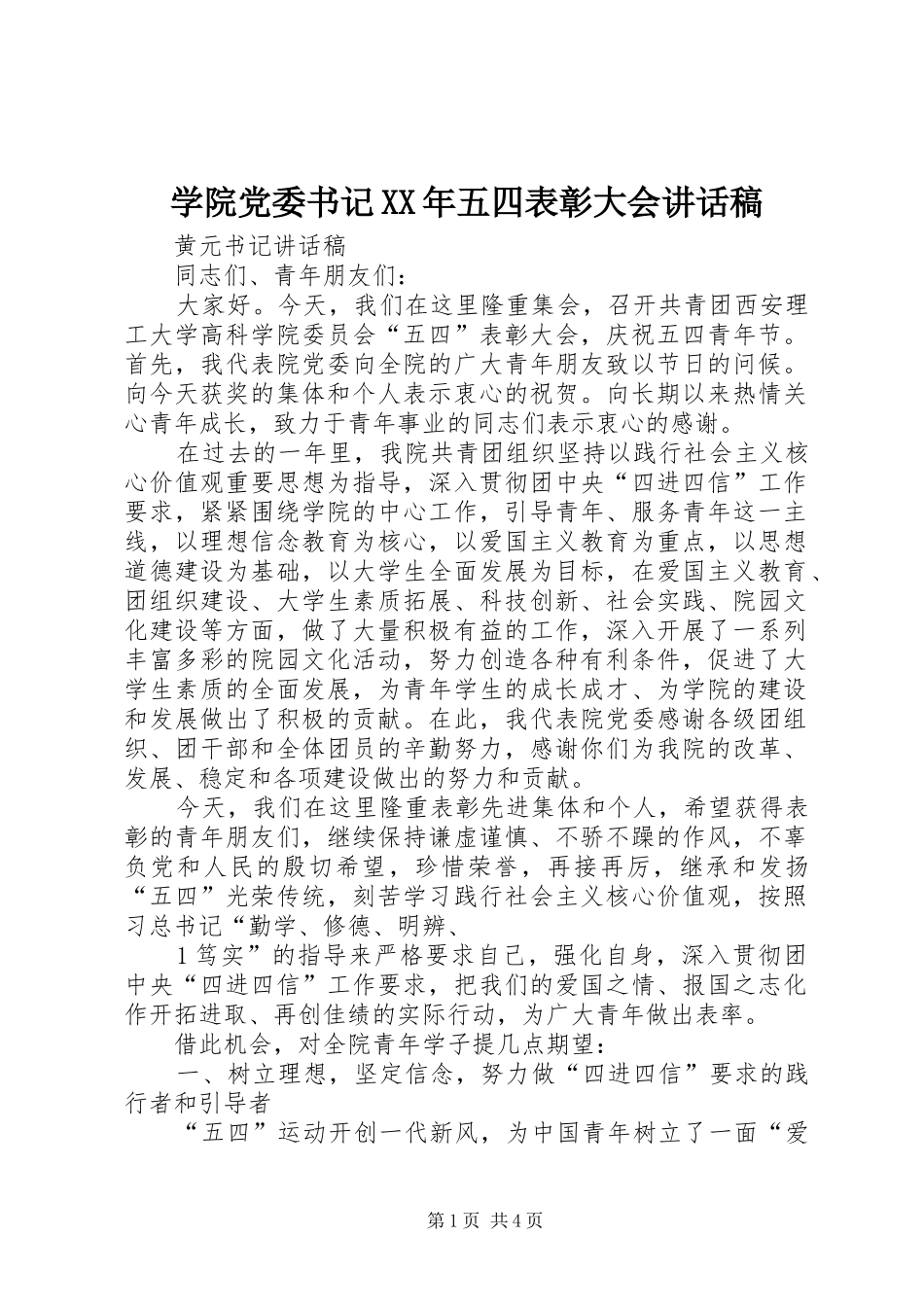 学院党委书记XX年五四表彰大会讲话稿

黄元书记讲话稿

同志们、青年朋友们：

大家好。今天，我们在这里隆重集会，召开共青团西安理工大学高科学院委员会“五四”表彰大会，庆祝五四青年节。首先，我代表院党委向全院的广大青年朋友致以节日的问候。向今天获奖的集体和个人表示衷心的祝贺。向长期以来热情关心青年成长，致力于青年事业的同志们表示衷心的感谢。

在过去的一年里，我院共青团组织坚持以践行社会主义核心价值观重要思想为指导，深入贯彻团中央“四进四信”工作要求，紧紧围绕学院的中心工作，引导青年、服务青年这一主线，以理想信念教育为核心，以爱国主义教育为重点，以思想道德建设为基础，以大学生全面发展为目标，在爱国主义教育、团组织建设、大学生素质拓展、科技创新、社会实践、院园文化建设等方面，做了大量积极有益的工作，深入开展了一系列丰富多彩的院园文化活动，努力创造各种有利条件，促进了大学生素质的全面发展，为青年学生的成长成才、为学院的建设和发展做出了积极的贡献。在此，我代表院党委感谢各级团组织、团干部和全体团员的辛勤努力，感谢你们为我院的改革、发展、稳定和各项建设做出的努力和贡献。

今天，我们在这里隆重表彰先进集体和个人，希望获得表彰的青年朋友们，继续保持谦虚谨慎、不骄不躁的作风，不辜负党和人民的殷切希望，珍惜荣誉，再接再厉，继承和发扬“五四”光荣传统，刻苦学习践行社会主义核心价值观，按照习总书记“勤学、修德、明辨、

1笃实”的指导来严格要求自己，强化自身，深入贯彻团中央“四进四信”工作要求，把我们的爱国之情、报国之志化作开拓进取、再创佳绩的实际行动，为广大青年做出表率。

借此机会，对全院青年学子提几点期望：

一、树立理想，坚定信念，努力做“四进四信”要求的践行者和引导者

“五四”运动开创一代新风，为中国青年树立了一面“爱

第1页 共4页